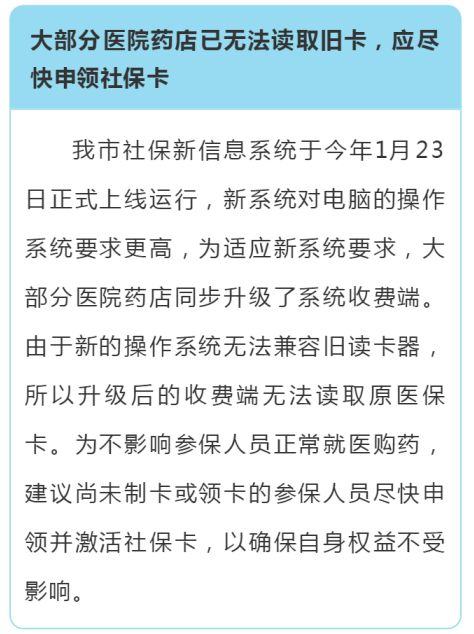 大部分医院药店已无法读取旧卡，应尽快申领社保卡

我市社保新信息系统于今年1月23日正式上线运行，新系统对电脑的操作系统要求更高，为适应新系统要求，大部分医院药店同步升级了系统收费端。由于新的操作系统无法兼容旧读卡器，所以升级后的收费端无法读取原医保卡。为不影响参保人员正常就医购药，建议尚未制卡或领卡的参保人员尽快申领并激活社保卡，以确保自身权益不受影响。